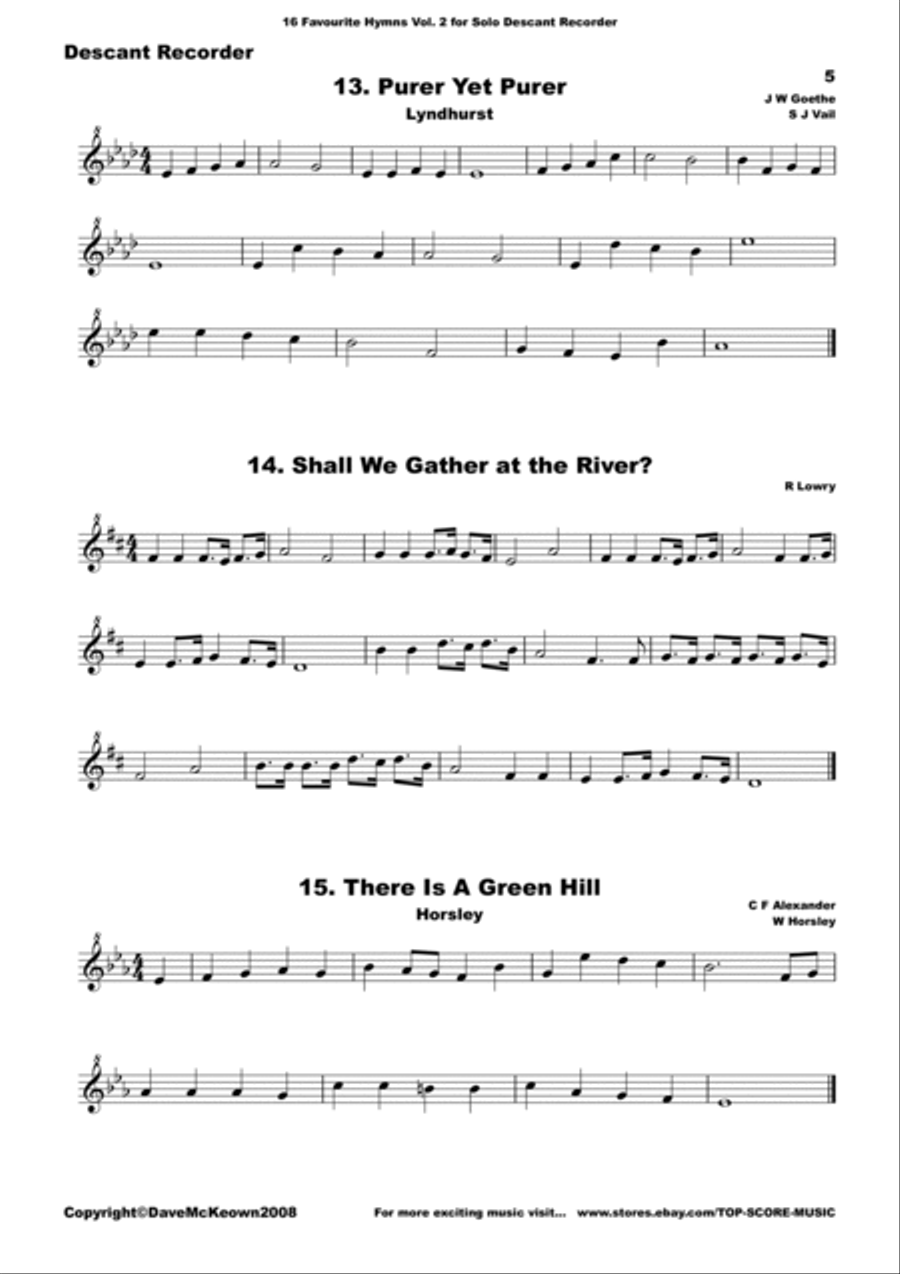 16 Favourite Hymns Vol. 2 for Solo Descant Recorder

Descant Recorder

5

13. Purer Yet Purer

Lyndhurst

J W Goethe
S J Vail

14. Shall We Gather at the River?

R Lowry

15. There Is A Green Hill

Horsley

C F Alexander
W Horsley

Copyright©DaveMcKeown2008

For more exciting music visit... www.stores.ebay.com/TOP-SCORE-MUSIC